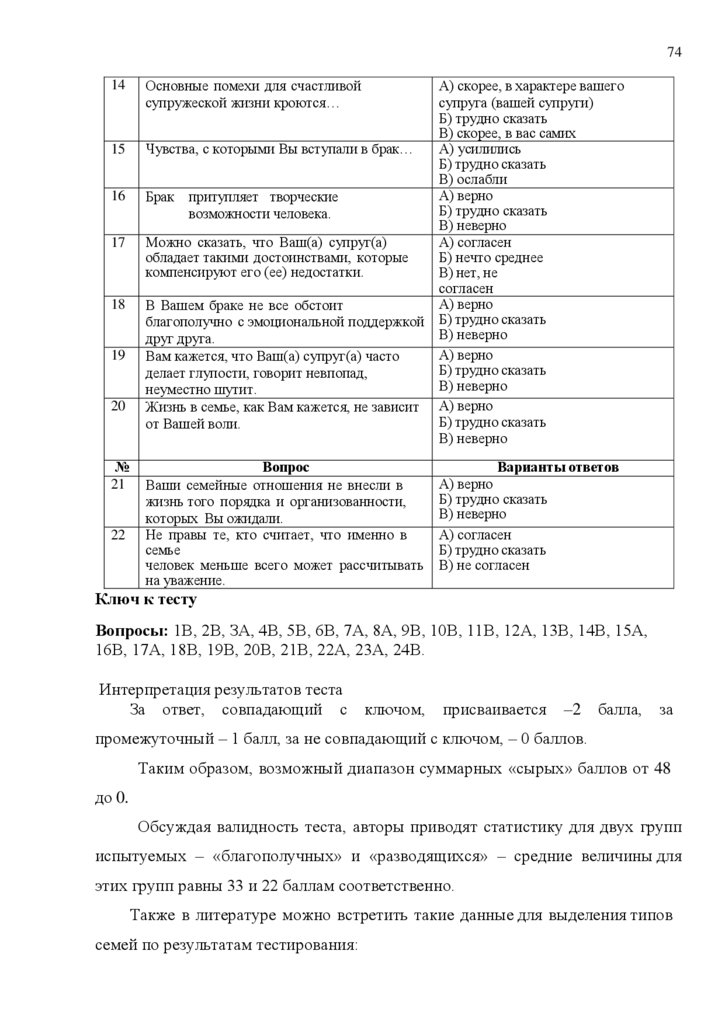 74

| 14 | Основные помехи для счастливой супружеской жизни кроются… | А) скорее, в характере вашего супруга (вашей супруги) Б) трудно сказать В) скорее, в вас самих |
|---|---|---|
| 15 | Чувства, с которыми Вы вступали в брак… | А) усилились Б) трудно сказать В) ослабли |
| 16 | Брак притупляет творческие возможности человека. | А) верно Б) трудно сказать В) неверно |
| 17 | Можно сказать, что Ваш(а) супруг(а) обладает такими достоинствами, которые компенсируют его (ее) недостатки. | А) согласен Б) нечто среднее В) нет, не согласен |
| 18 | В Вашем браке не все обстоит благополучно с эмоциональной поддержкой друг друга. | А) верно Б) трудно сказать В) неверно |
| 19 | Вам кажется, что Ваш(а) супруг(а) часто делает глупости, говорит невпопад, неуместно шутит. | А) верно Б) трудно сказать В) неверно |
| 20 | Жизнь в семье, как Вам кажется, не зависит от Вашей воли. | А) верно Б) трудно сказать В) неверно |
| № | Вопрос | Варианты ответов |
| 21 | Ваши семейные отношения не внесли в жизнь того порядка и организованности, которых Вы ожидали. | А) верно Б) трудно сказать В) неверно |
| 22 | Не правы те, кто считает, что именно в семье человек меньше всего может рассчитывать на уважение. | А) согласен Б) трудно сказать В) не согласен |

Ключ к тесту

Вопросы: 1В, 2В, 3А, 4В, 5В, 6В, 7А, 8А, 9В, 10В, 11В, 12А, 13В, 14В, 15А, 16В, 17А, 18В, 19В, 20В, 21В, 22А, 23А, 24В.

Интерпретация результатов теста

За ответ, совпадающий с ключом, присваивается –2 балла, за промежуточный – 1 балл, за не совпадающий с ключом, – 0 баллов.

Таким образом, возможный диапазон суммарных «сырых» баллов от 48 до 0.

Обсуждая валидность теста, авторы приводят статистику для двух групп испытуемых – «благополучных» и «разводящихся» – средние величины для этих групп равны 33 и 22 баллам соответственно.

Также в литературе можно встретить такие данные для выделения типов семей по результатам тестирования: